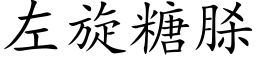 左旋糖脎